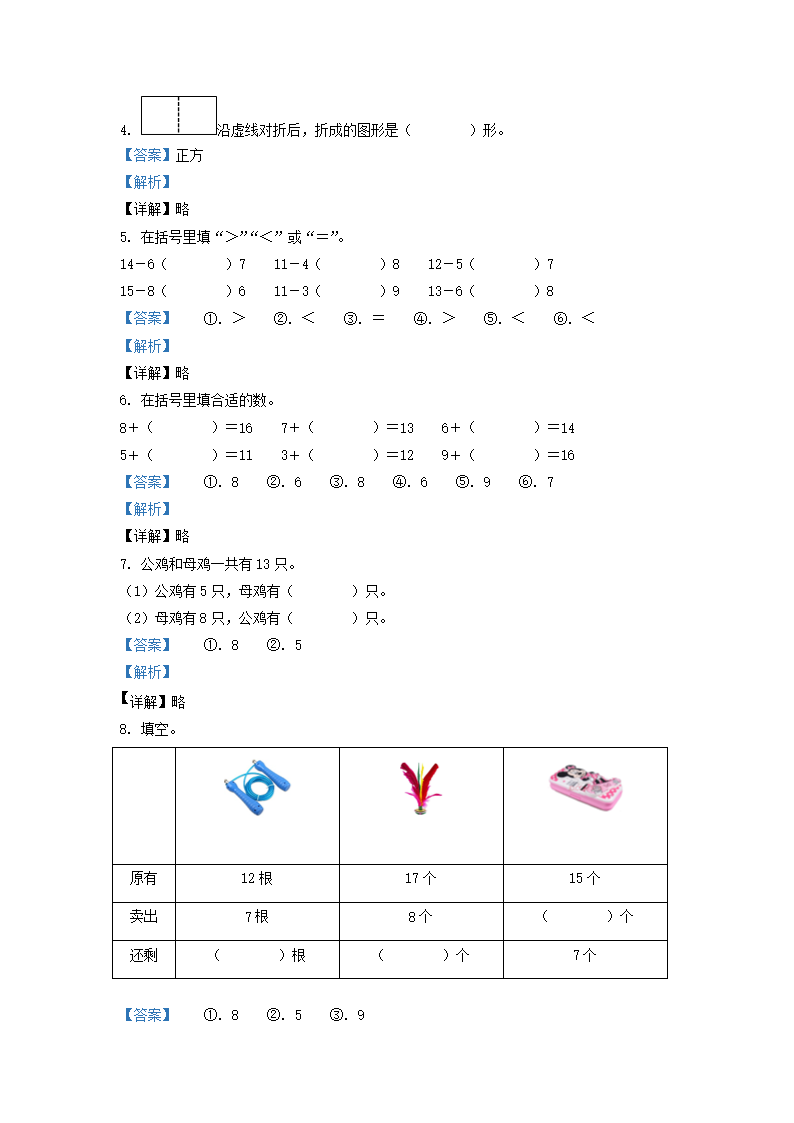 4. 沿虚线对折后，折成的图形是（　　）形。

【答案】正方

【解析】

【详解】略

5. 在括号里填“>”“<”或“=”。

14－6（　　）7　11－4（　　）8　12－5（　　）7

15－8（　　）6　11－3（　　）9　13－6（　　）8

【答案】　①. >　②. <　③. =　④. >　⑤. <　⑥. <

【解析】

【详解】略

6. 在括号里填合适的数。

8+（　　）=16　7+（　　）=13　6+（　　）=14

5+（　　）=11　3+（　　）=12　9+（　　）=16

【答案】　①. 8　②. 6　③. 8　④. 6　⑤. 9　⑥. 7

【解析】

【详解】略

7. 公鸡和母鸡一共有13只。

（1）公鸡有5只，母鸡有（　　）只。

（2）母鸡有8只，公鸡有（　　）只。

【答案】　①. 8　②. 5

【解析】

【详解】略

8. 填空。

| | | | |
|---|---|---|---|
| 原有 | 12根 | 17个 | 15个 |
| 卖出 | 7根 | 8个 | （　　）个 |
| 还剩 | （　　）根 | （　　）个 | 7个 |

【答案】　①. 8　②. 5　③. 9